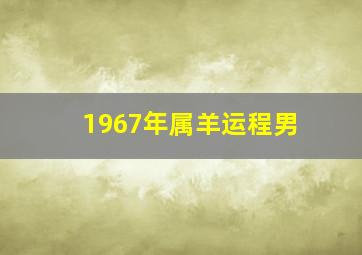 1967年属羊运程男